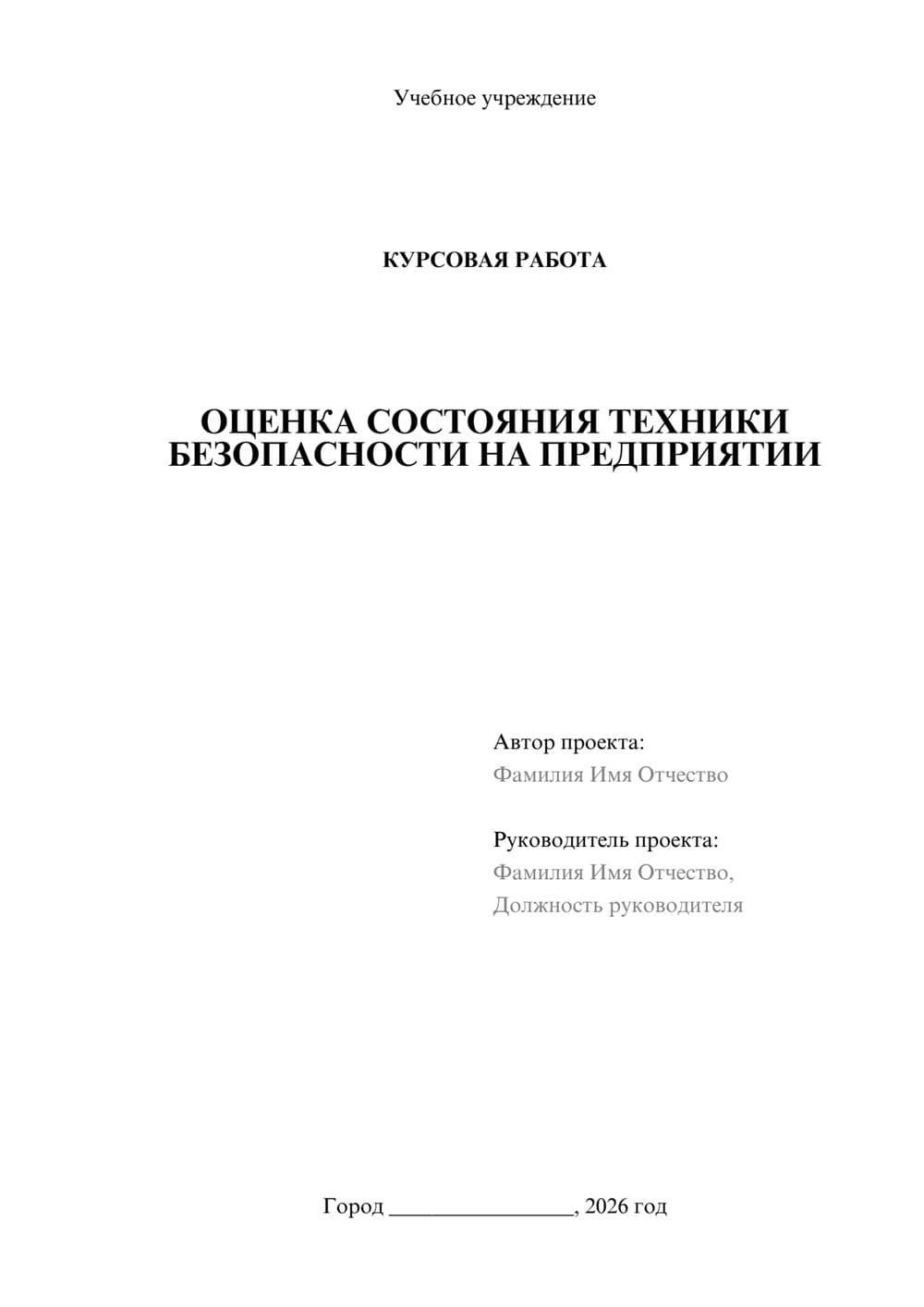 Учебное учреждение

КУРСОВАЯ РАБОТА

ОЦЕНКА СОСТОЯНИЯ ТЕХНИКИ БЕЗОПАСНОСТИ НА ПРЕДПРИЯТИИ

Автор проекта:
Фамилия Имя Отчество

Руководитель проекта:
Фамилия Имя Отчество,
Должность руководителя

Город ________________, 2026 год